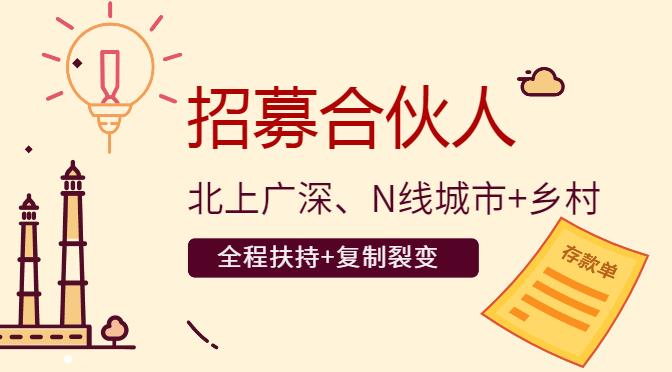 招募合伙人

北上广深、N线城市+乡村

全程扶持+复制裂变

存款单